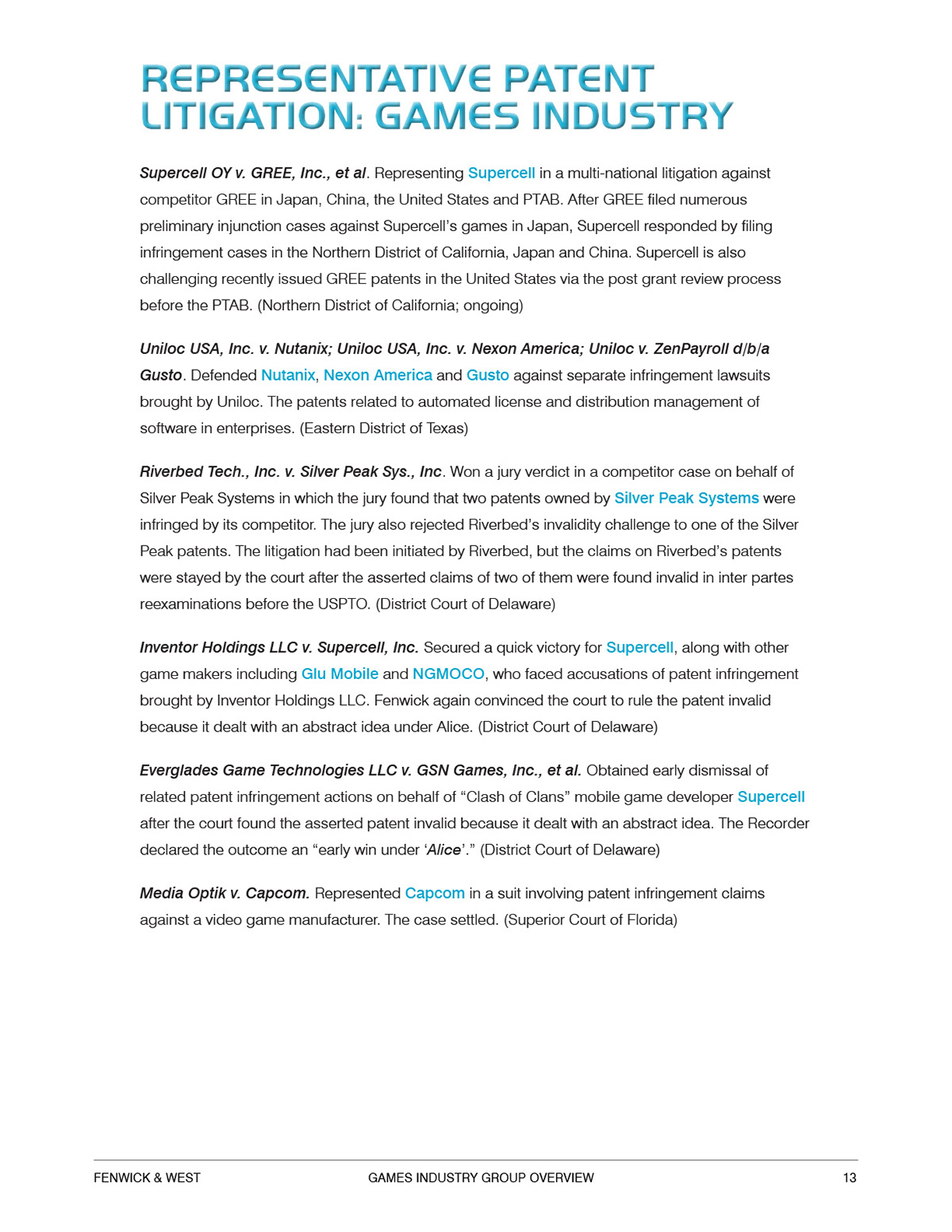 REPRESENTATIVE PATENT LITIGATION: GAMES INDUSTRY

Supercell OY v. GREE, Inc., et al. Representing Supercell in a multi-national litigation against competitor GREE in Japan, China, the United States and PTAB. After GREE filed numerous preliminary injunction cases against Supercell's games in Japan, Supercell responded by filing infringement cases in the Northern District of California, Japan and China. Supercell is also challenging recently issued GREE patents in the United States via the post grant review process before the PTAB. (Northern District of California; ongoing)

Uniloc USA, Inc. v. Nutanix; Uniloc USA, Inc. v. Nexon America; Uniloc v. ZenPayroll d/b/a Gusto. Defended Nutanix, Nexon America and Gusto against separate infringement lawsuits brought by Uniloc. The patents related to automated license and distribution management of software in enterprises. (Eastern District of Texas)

Riverbed Tech., Inc. v. Silver Peak Sys., Inc. Won a jury verdict in a competitor case on behalf of Silver Peak Systems in which the jury found that two patents owned by Silver Peak Systems were infringed by its competitor. The jury also rejected Riverbed's invalidity challenge to one of the Silver Peak patents. The litigation had been initiated by Riverbed, but the claims on Riverbed's patents were stayed by the court after the asserted claims of two of them were found invalid in inter partes reexaminations before the USPTO. (District Court of Delaware)

Inventor Holdings LLC v. Supercell, Inc. Secured a quick victory for Supercell, along with other game makers including Glu Mobile and NGMOCO, who faced accusations of patent infringement brought by Inventor Holdings LLC. Fenwick again convinced the court to rule the patent invalid because it dealt with an abstract idea under Alice. (District Court of Delaware)

Everglades Game Technologies LLC v. GSN Games, Inc., et al. Obtained early dismissal of related patent infringement actions on behalf of "Clash of Clans" mobile game developer Supercell after the court found the asserted patent invalid because it dealt with an abstract idea. The Recorder declared the outcome an "early win under 'Alice'." (District Court of Delaware)

Media Optik v. Capcom. Represented Capcom in a suit involving patent infringement claims against a video game manufacturer. The case settled. (Superior Court of Florida)

FENWICK & WEST GAMES INDUSTRY GROUP OVERVIEW 13